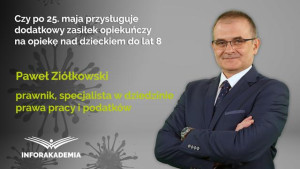 Czy po 25. maja przysługuje dodatkowy zasiłek opiekuńczy na opiekę nad dzieckiem do lat 8

Paweł Ziółkowski

prawnik, specjalista w dziedzinie prawa pracy i podatków

INFORAKADEMIA